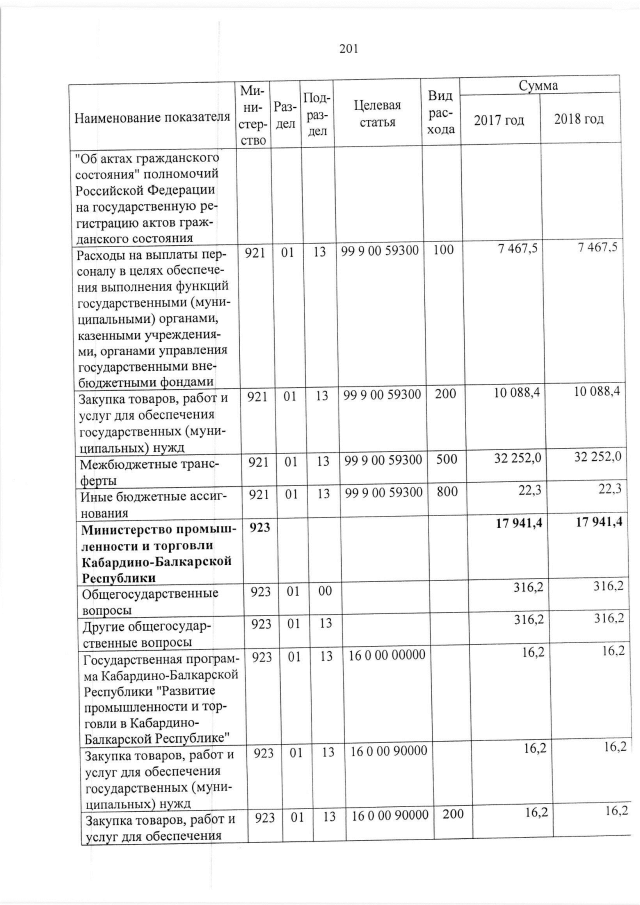 201

| Наименование показателя | Министерство | Раздел | Подраздел | Целевая статья | Вид расхода | Сумма 2017 год | Сумма 2018 год |
|---|---|---|---|---|---|---|---|
| "Об актах гражданского состояния" полномочий Российской Федерации на государственную регистрацию актов гражданского состояния | | | | | | | |
| Расходы на выплаты персоналу в целях обеспечения выполнения функций государственными (муниципальными) органами, казенными учреждениями, органами управления государственными внебюджетными фондами | 921 | 01 | 13 | 99 9 00 59300 | 100 | 7 467,5 | 7 467,5 |
| Закупка товаров, работ и услуг для обеспечения государственных (муниципальных) нужд | 921 | 01 | 13 | 99 9 00 59300 | 200 | 10 088,4 | 10 088,4 |
| Межбюджетные трансферты | 921 | 01 | 13 | 99 9 00 59300 | 500 | 32 252,0 | 32 252,0 |
| Иные бюджетные ассигнования | 921 | 01 | 13 | 99 9 00 59300 | 800 | 22,3 | 22,3 |
| **Министерство промышленности и торговли Кабардино-Балкарской Республики** | **923** | | | | | **17 941,4** | **17 941,4** |
| Общегосударственные вопросы | 923 | 01 | 00 | | | 316,2 | 316,2 |
| Другие общегосударственные вопросы | 923 | 01 | 13 | | | 316,2 | 316,2 |
| Государственная программа Кабардино-Балкарской Республики "Развитие промышленности и торговли в Кабардино-Балкарской Республике" | 923 | 01 | 13 | 16 0 00 00000 | | 16,2 | 16,2 |
| Закупка товаров, работ и услуг для обеспечения государственных (муниципальных) нужд | 923 | 01 | 13 | 16 0 00 90000 | | 16,2 | 16,2 |
| Закупка товаров, работ и услуг для обеспечения | 923 | 01 | 13 | 16 0 00 90000 | 200 | 16,2 | 16,2 |